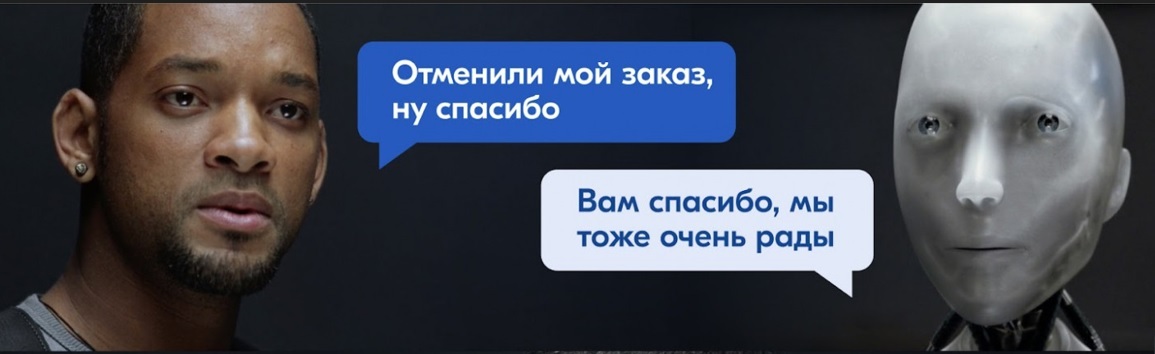 Отменили мой заказ, ну спасибо

Вам спасибо, мы тоже очень рады